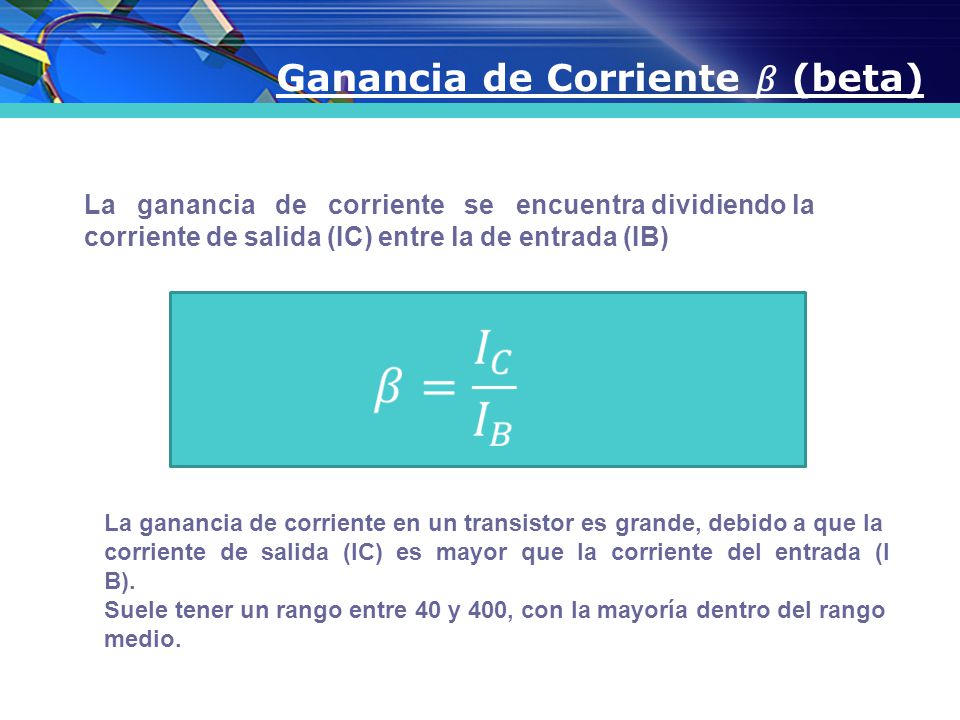 Ganancia de Corriente $\beta$ (beta)

La ganancia de corriente se encuentra dividiendo la corriente de salida (IC) entre la de entrada (IB)

$\beta = \frac{I_C}{I_B}$

La ganancia de corriente en un transistor es grande, debido a que la corriente de salida (IC) es mayor que la corriente del entrada (I B).
Suele tener un rango entre 40 y 400, con la mayoría dentro del rango medio.